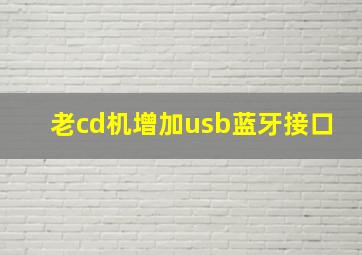 老cd机增加usb蓝牙接口